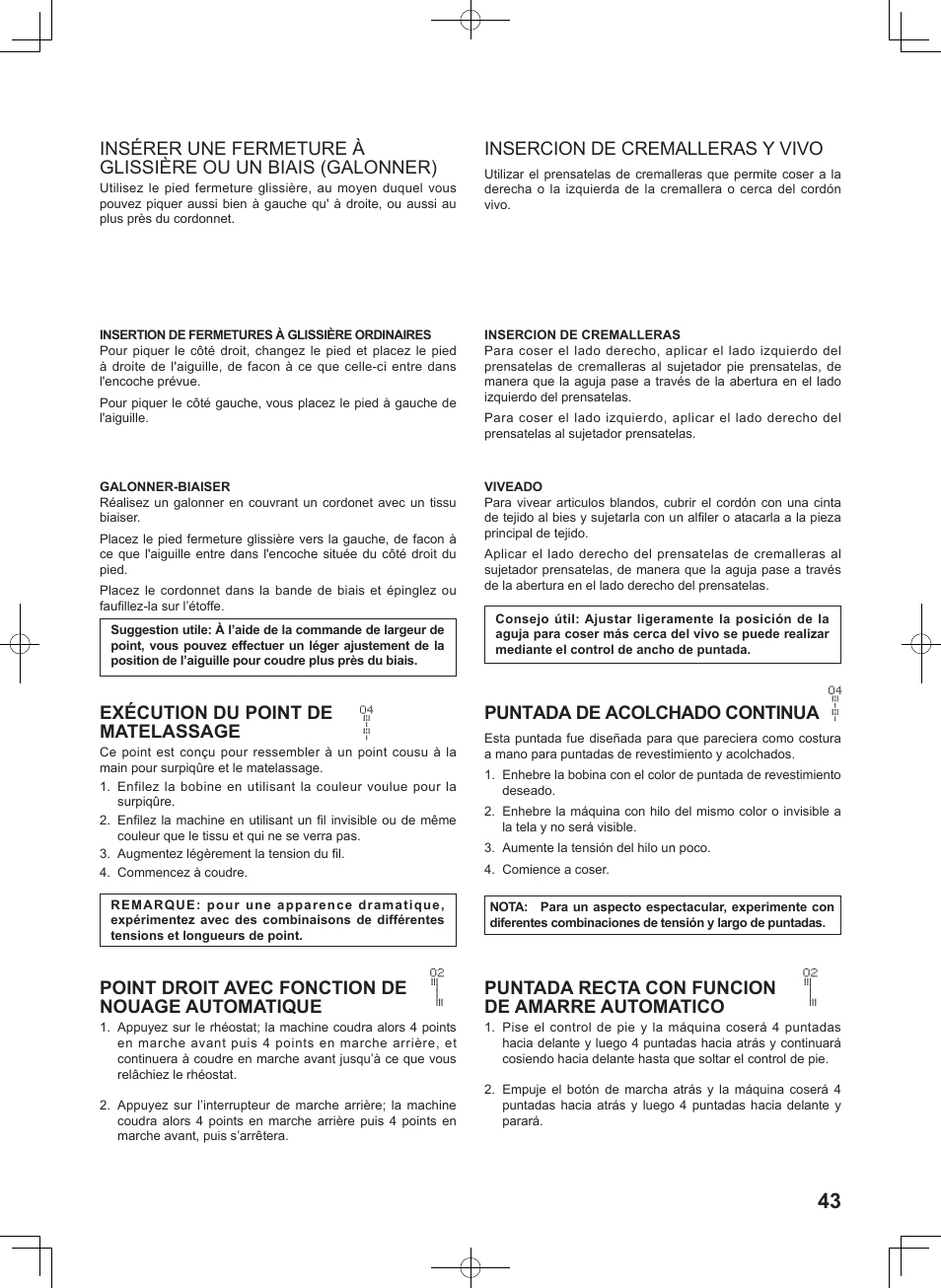 INSÉRER UNE FERMETURE À GLISSIÈRE OU UN BIAIS (GALONNER)
Utilisez le pied fermeture glissière, au moyen duquel vous pouvez piquer aussi bien à gauche qu' à droite, ou aussi au plus près du cordonnet.

INSERTION DE FERMETURES À GLISSIÈRE ORDINAIRES
Pour piquer le côté droit, changez le pied et placez le pied à droite de l'aiguille, de facon à ce que celle-ci entre dans l'encoche prévue.

Pour piquer le côté gauche, vous placez le pied à gauche de l'aiguille.

GALONNER-BIAISER
Réalisez un galonner en couvrant un cordonet avec un tissu biaiser.

Placez le pied fermeture glissière vers la gauche, de facon à ce que l'aiguille entre dans l'encoche située du côté droit du pied.

Placez le cordonnet dans la bande de biais et épinglez ou faufillez-la sur l'étoffe.

Suggestion utile: À l'aide de la commande de largeur de point, vous pouvez effectuer un léger ajustement de la position de l'aiguille pour coudre plus près du biais.

EXÉCUTION DU POINT DE MATELASSAGE
04

Ce point est conçu pour ressembler à un point cousu à la main pour surpiqûre et le matelassage.
1. Enfilez la bobine en utilisant la couleur voulue pour la surpiqûre.
2. Enfilez la machine en utilisant un fil invisible ou de même couleur que le tissu et qui ne se verra pas.
3. Augmentez légèrement la tension du fil.
4. Commencez à coudre.

REMARQUE: pour une apparence dramatique, expérimentez avec des combinaisons de différentes tensions et longueurs de point.

POINT DROIT AVEC FONCTION DE NOUAGE AUTOMATIQUE
02

1. Appuyez sur le rhéostat; la machine coudra alors 4 points en marche avant puis 4 points en marche arrière, et continuera à coudre en marche avant jusqu'à ce que vous relâchiez le rhéostat.

2. Appuyez sur l'interrupteur de marche arrière; la machine coudra alors 4 points en marche arrière puis 4 points en marche avant, puis s'arrêtera.

INSERCION DE CREMALLERAS Y VIVO
Utilizar el prensatelas de cremalleras que permite coser a la derecha o la izquierda de la cremallera o cerca del cordón vivo.

INSERCION DE CREMALLERAS
Para coser el lado derecho, aplicar el lado izquierdo del prensatelas de cremalleras al sujetador pie prensatelas, de manera que la aguja pase a través de la abertura en el lado izquierdo del prensatelas.

Para coser el lado izquierdo, aplicar el lado derecho del prensatelas al sujetador prensatelas.

VIVEADO
Para vivear articulos blandos, cubrir el cordón con una cinta de tejido al bies y sujetarla con un alfiler o atacarla a la pieza principal de tejido.

Aplicar el lado derecho del prensatelas de cremalleras al sujetador prensatelas, de manera que la aguja pase a través de la abertura en el lado derecho del prensatelas.

Consejo útil: Ajustar ligeramente la posición de la aguja para coser más cerca del vivo se puede realizar mediante el control de ancho de puntada.

PUNTADA DE ACOLCHADO CONTINUA
04

Esta puntada fue diseñada para que pareciera como costura a mano para puntadas de revestimiento y acolchados.
1. Enhebre la bobina con el color de puntada de revestimiento deseado.
2. Enhebre la máquina con hilo del mismo color o invisible a la tela y no será visible.
3. Aumente la tensión del hilo un poco.
4. Comience a coser.

NOTA: Para un aspecto espectacular, experimente con diferentes combinaciones de tensión y largo de puntadas.

PUNTADA RECTA CON FUNCION DE AMARRE AUTOMATICO
02

1. Pise el control de pie y la máquina coserá 4 puntadas hacia delante y luego 4 puntadas hacia atrás y continuará cosiendo hacia delante hasta que soltar el control de pie.

2. Empuje el botón de marcha atrás y la máquina coserá 4 puntadas hacia atrás y luego 4 puntadas hacia delante y parará.

43